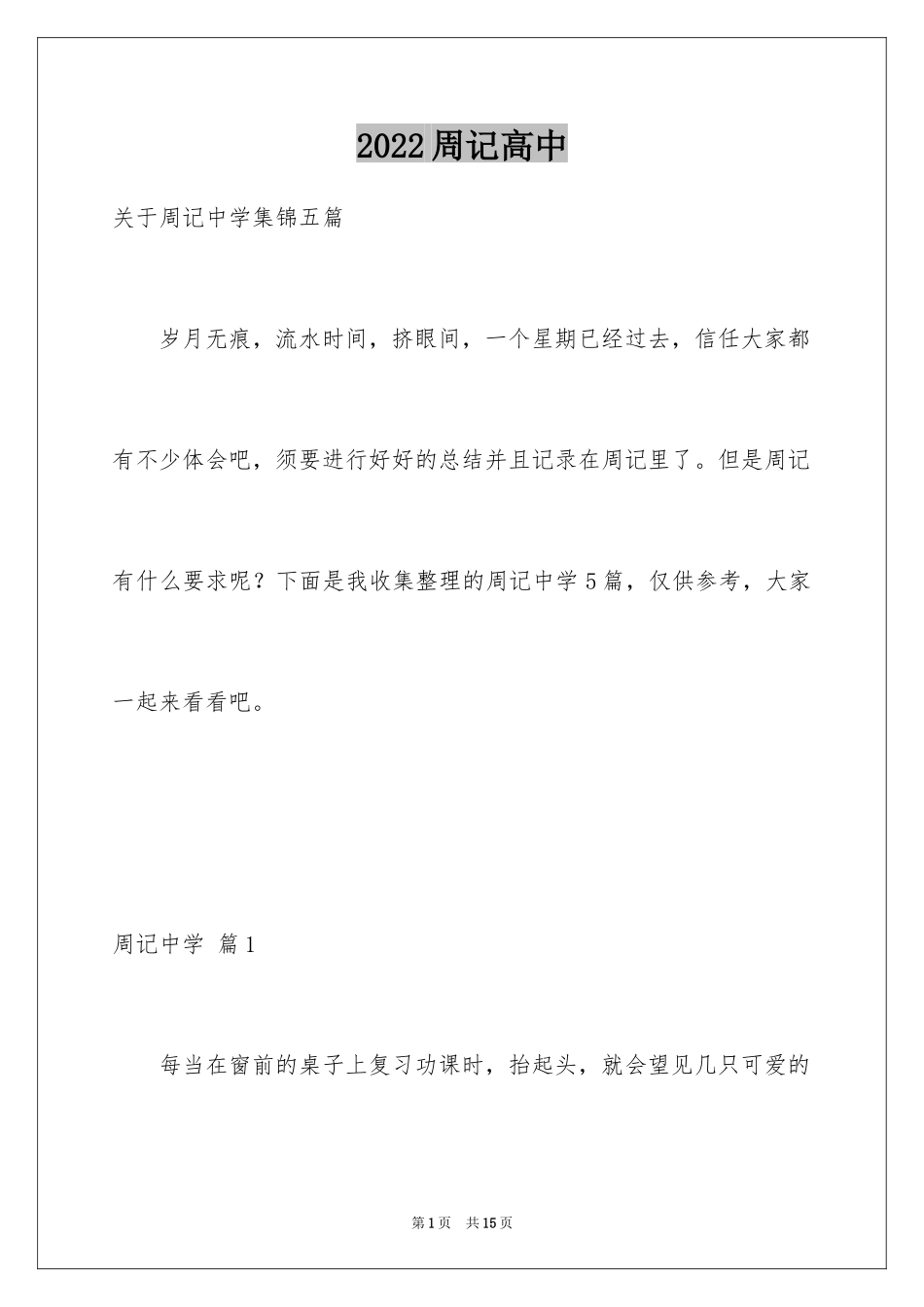 2022周记高中

关于周记中学集锦五篇

岁月无痕，流水时间，挤眼间，一个星期已经过去，信任大家都有不少体会吧，须要进行好好的总结并且记录在周记里了。但是周记有什么要求呢？下面是我收集整理的周记中学5篇，仅供参考，大家一起来看看吧。

周记中学 篇1

每当在窗前的桌子上复习功课时，抬起头，就会望见几只可爱的

第1页 共15页